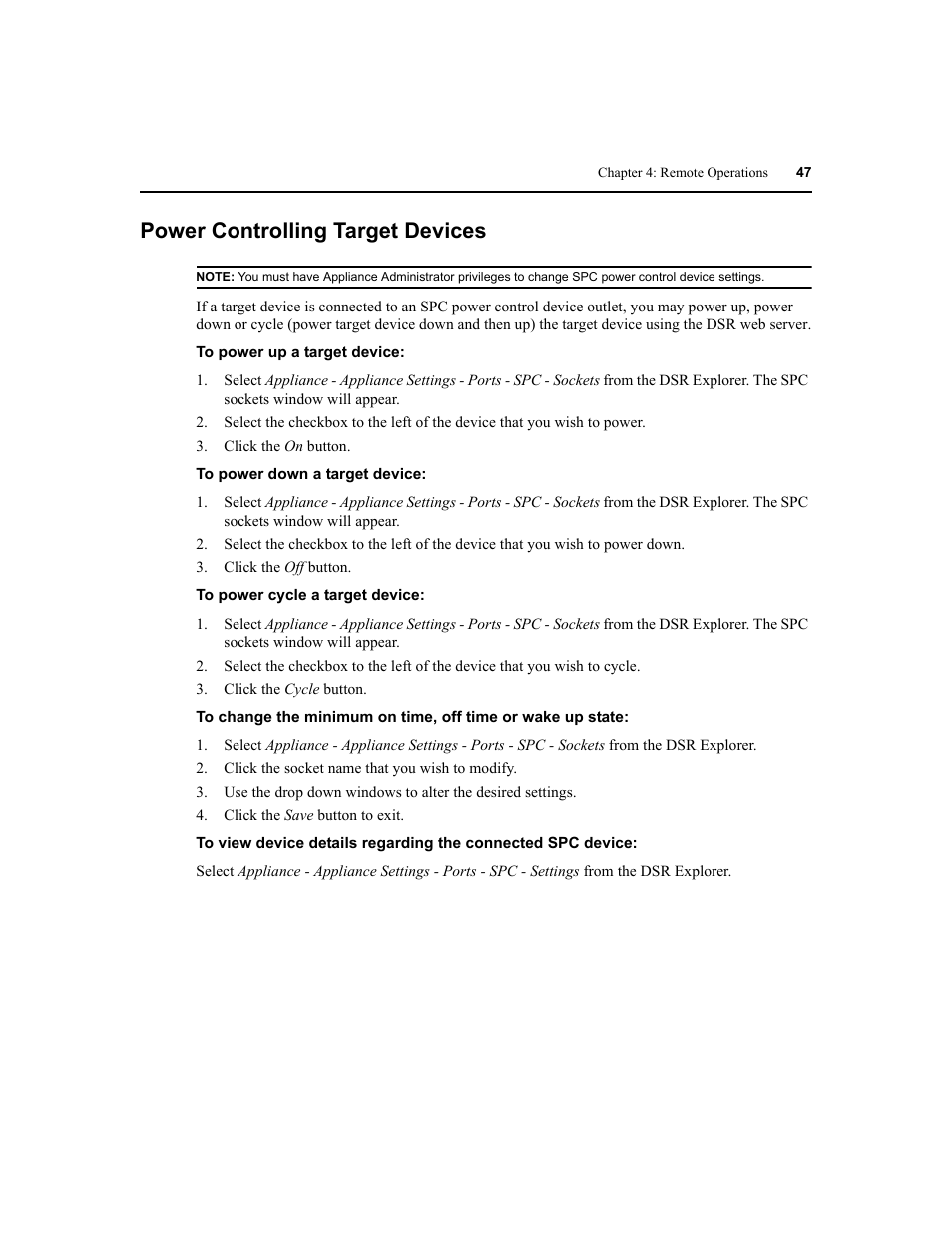 Chapter 4: Remote Operations 47

Power Controlling Target Devices

NOTE: You must have Appliance Administrator privileges to change SPC power control device settings.

If a target device is connected to an SPC power control device outlet, you may power up, power down or cycle (power target device down and then up) the target device using the DSR web server.

To power up a target device:

1. Select Appliance - Appliance Settings - Ports - SPC - Sockets from the DSR Explorer. The SPC sockets window will appear.
2. Select the checkbox to the left of the device that you wish to power.
3. Click the On button.

To power down a target device:

1. Select Appliance - Appliance Settings - Ports - SPC - Sockets from the DSR Explorer. The SPC sockets window will appear.
2. Select the checkbox to the left of the device that you wish to power down.
3. Click the Off button.

To power cycle a target device:

1. Select Appliance - Appliance Settings - Ports - SPC - Sockets from the DSR Explorer. The SPC sockets window will appear.
2. Select the checkbox to the left of the device that you wish to cycle.
3. Click the Cycle button.

To change the minimum on time, off time or wake up state:

1. Select Appliance - Appliance Settings - Ports - SPC - Sockets from the DSR Explorer.
2. Click the socket name that you wish to modify.
3. Use the drop down windows to alter the desired settings.
4. Click the Save button to exit.

To view device details regarding the connected SPC device:

Select Appliance - Appliance Settings - Ports - SPC - Settings from the DSR Explorer.